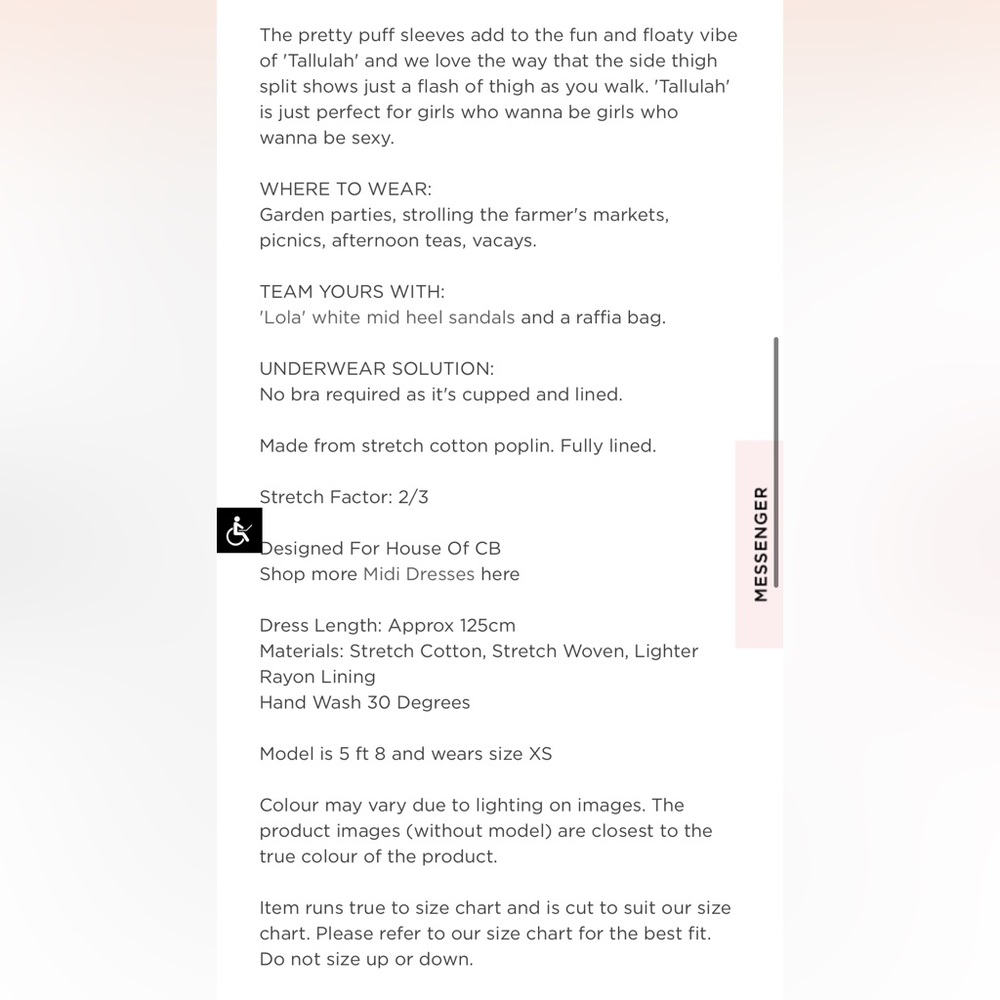 The pretty puff sleeves add to the fun and floaty vibe of 'Tallulah' and we love the way that the side thigh split shows just a flash of thigh as you walk. 'Tallulah' is just perfect for girls who wanna be girls who wanna be sexy.

WHERE TO WEAR:
Garden parties, strolling the farmer's markets, picnics, afternoon teas, vacays.

TEAM YOURS WITH:
'Lola' white mid heel sandals and a raffia bag.

UNDERWEAR SOLUTION:
No bra required as it's cupped and lined.

Made from stretch cotton poplin. Fully lined.

Stretch Factor: 2/3

Designed For House Of CB
Shop more Midi Dresses here

Dress Length: Approx 125cm
Materials: Stretch Cotton, Stretch Woven, Lighter Rayon Lining
Hand Wash 30 Degrees

Model is 5 ft 8 and wears size XS

Colour may vary due to lighting on images. The product images (without model) are closest to the true colour of the product.

Item runs true to size chart and is cut to suit our size chart. Please refer to our size chart for the best fit. Do not size up or down.

MESSENGER